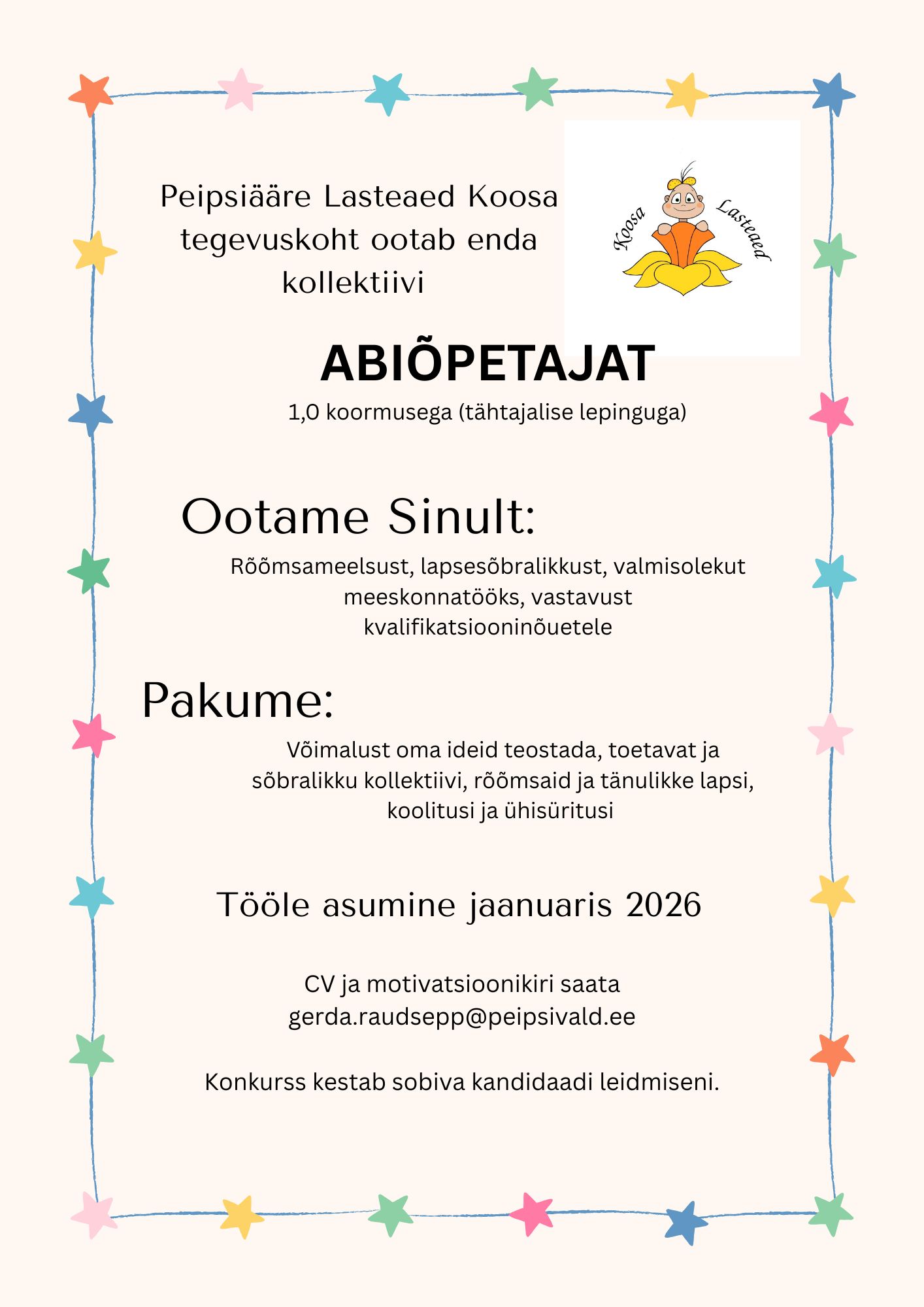 Peipsiääre Lasteaed Koosa tegevuskoht ootab enda kollektiivi

Koosa Lasteaed

ABIÕPETAJAT

1,0 koormusega (tähtajalise lepinguga)

Ootame Sinult:

Rõõmsameelsust, lapsesõbralikkust, valmisolekut meeskonnatööks, vastavust kvalifikatsiooninõuetele

Pakume:

Võimalust oma ideid teostada, toetavat ja sõbralikku kollektiivi, rõõmsaid ja tänulikke lapsi, koolitusi ja ühisüritusi

Tööle asumine jaanuaris 2026

CV ja motivatsioonikiri saata gerda.raudsepp@peipsivald.ee

Konkurss kestab sobiva kandidaadi leidmiseni.